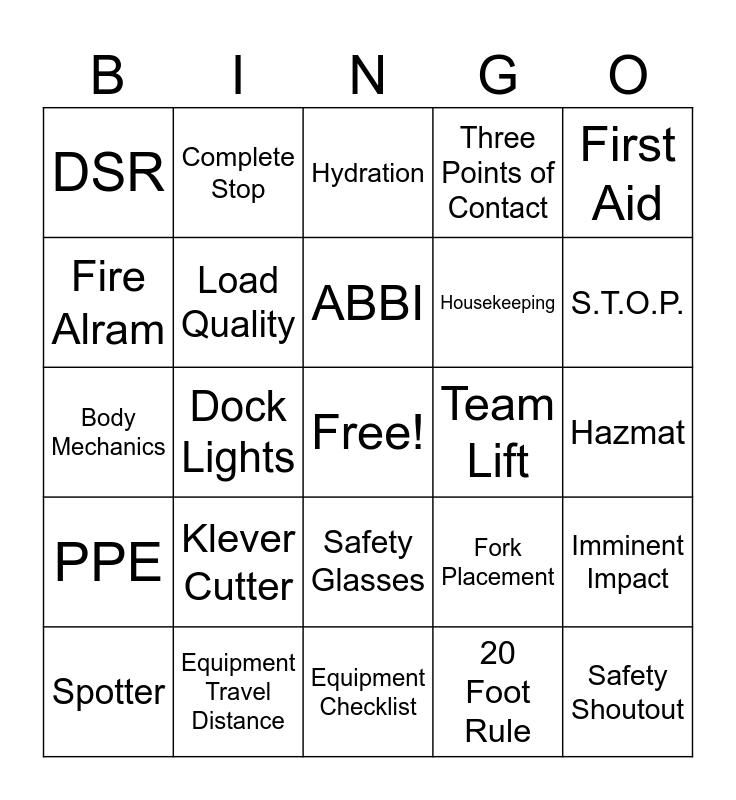 | B | I | N | G | O |
|---|---|---|---|---|
| DSR | Complete Stop | Hydration | Three Points of Contact | First Aid |
| Fire Alram | Load Quality | ABBI | Housekeeping | S.T.O.P. |
| Body Mechanics | Dock Lights | Free! | Team Lift | Hazmat |
| PPE | Klever Cutter | Safety Glasses | Fork Placement | Imminent Impact |
| Spotter | Equipment Travel Distance | Equipment Checklist | 20 Foot Rule | Safety Shoutout |